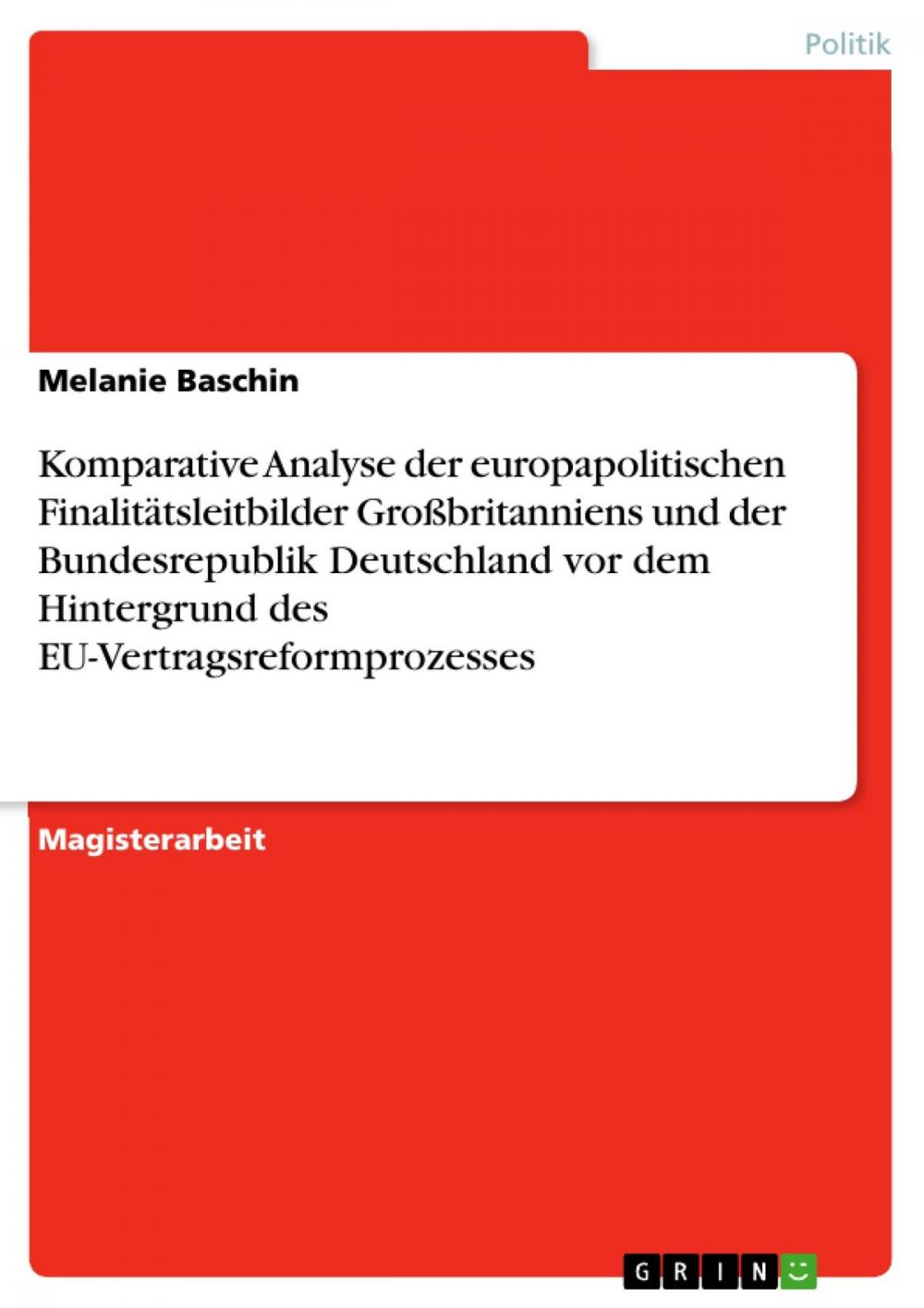 Politik

Melanie Baschin

Komparative Analyse der europapolitischen Finalitätsleitbilder Großbritanniens und der Bundesrepublik Deutschland vor dem Hintergrund des EU-Vertragsreformprozesses

Magisterarbeit

GRIN